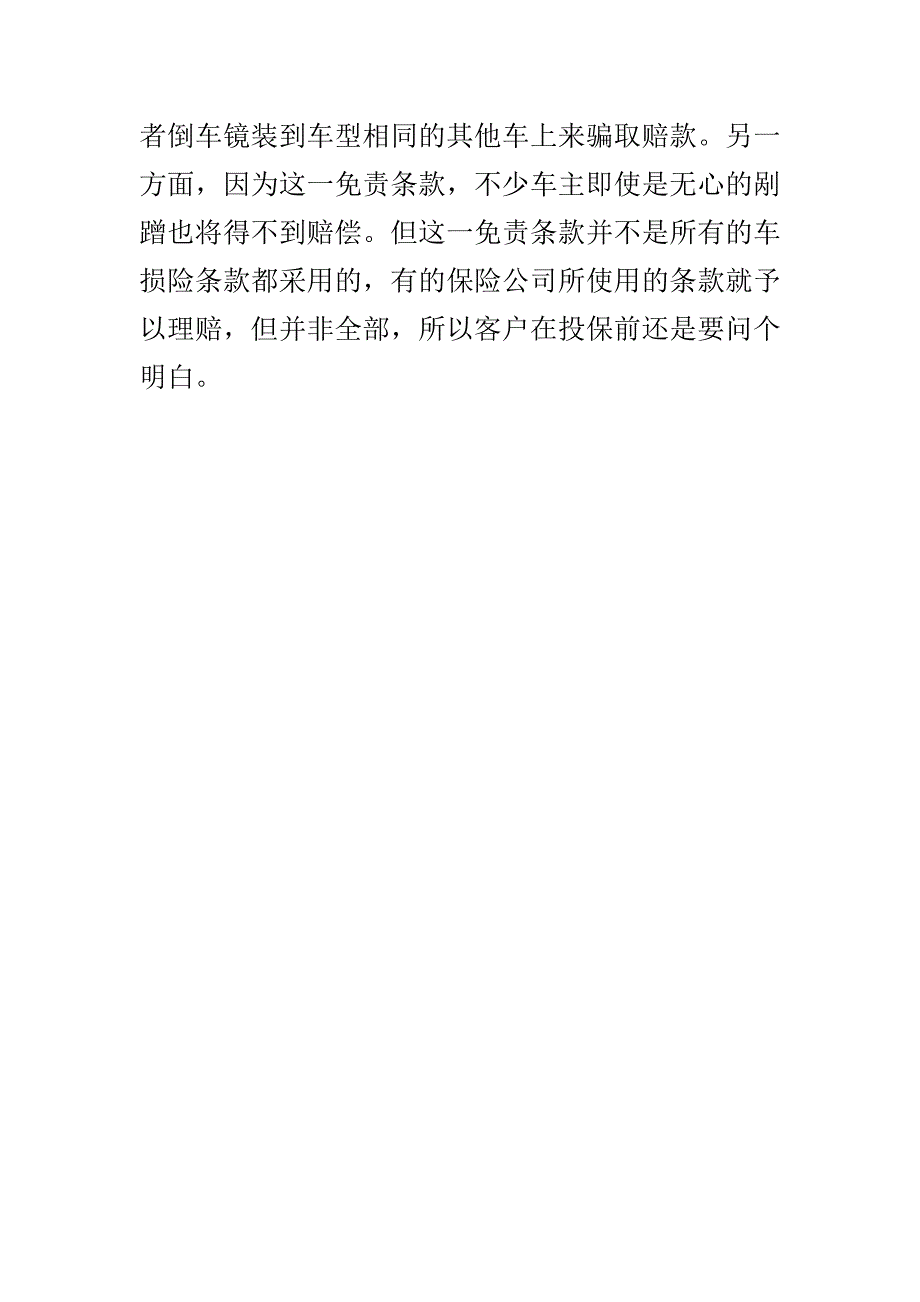 者倒车镜装到车型相同的其他车上来骗取赔款。另一方面，因为这一免责条款，不少车主即使是无心的剐蹭也将得不到赔偿。但这一免责条款并不是所有的车损险条款都采用的，有的保险公司所使用的条款就予以理赔，但并非全部，所以客户在投保前还是要问个明白。